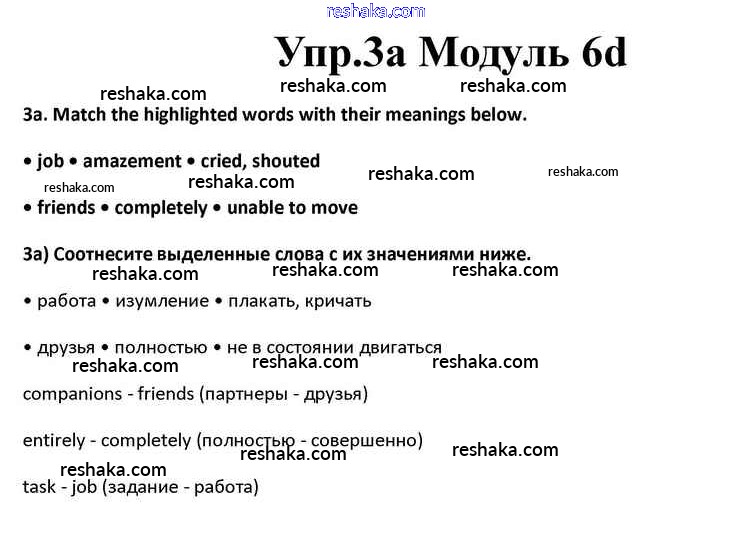 reshaka.com

Упр.3а Модуль 6d

reshaka.com reshaka.com reshaka.com

3a. Match the highlighted words with their meanings below.

• job • amazement • cried, shouted

reshaka.com reshaka.com reshaka.com reshaka.com

• friends • completely • unable to move

3а) Соотнесите выделенные слова с их значениями ниже.

reshaka.com reshaka.com reshaka.com

• работа • изумление • плакать, кричать

• друзья • полностью • не в состоянии двигаться

reshaka.com reshaka.com reshaka.com

companions - friends (партнеры - друзья)

entirely - completely (полностью - совершенно)

reshaka.com reshaka.com reshaka.com

task - job (задание - работа)